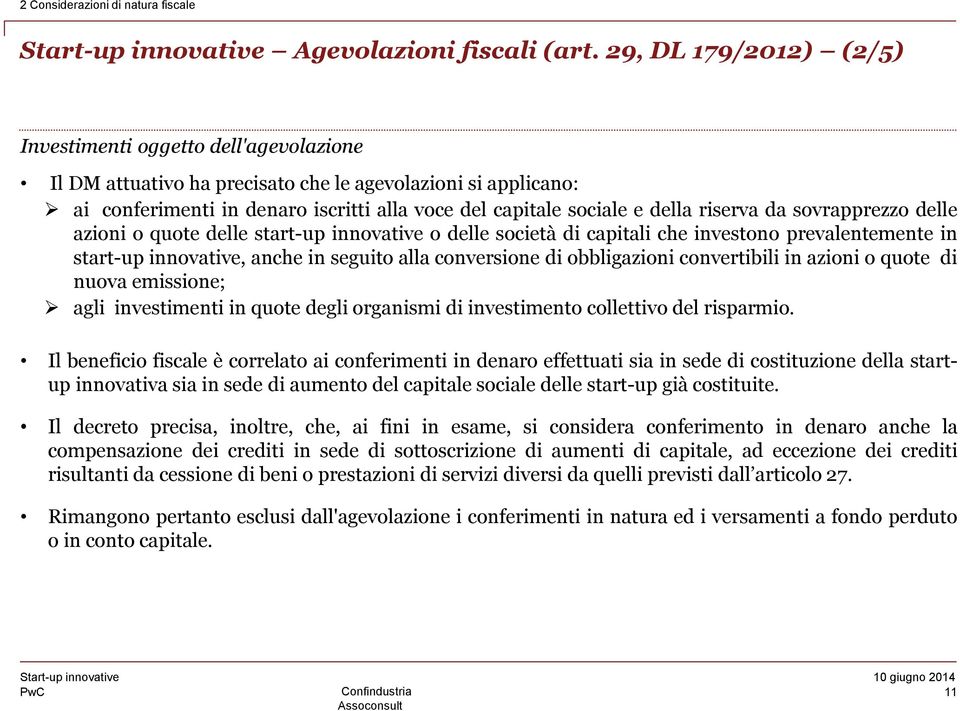 2 Considerazioni di natura fiscale

Start-up innovative – Agevolazioni fiscali (art. 29, DL 179/2012) – (2/5)

Investimenti oggetto dell'agevolazione

• Il DM attuativo ha precisato che le agevolazioni si applicano:
➢ ai conferimenti in denaro iscritti alla voce del capitale sociale e della riserva da sovrapprezzo delle azioni o quote delle start-up innovative o delle società di capitali che investono prevalentemente in start-up innovative, anche in seguito alla conversione di obbligazioni convertibili in azioni o quote di nuova emissione;
➢ agli investimenti in quote degli organismi di investimento collettivo del risparmio.

• Il beneficio fiscale è correlato ai conferimenti in denaro effettuati sia in sede di costituzione della start-up innovativa sia in sede di aumento del capitale sociale delle start-up già costituite.

• Il decreto precisa, inoltre, che, ai fini in esame, si considera conferimento in denaro anche la compensazione dei crediti in sede di sottoscrizione di aumenti di capitale, ad eccezione dei crediti risultanti da cessione di beni o prestazioni di servizi diversi da quelli previsti dall'articolo 27.

• Rimangono pertanto esclusi dall'agevolazione i conferimenti in natura ed i versamenti a fondo perduto o in conto capitale.

Start-up innovative
PwC

Confindustria
Assoconsult

10 giugno 2014
11